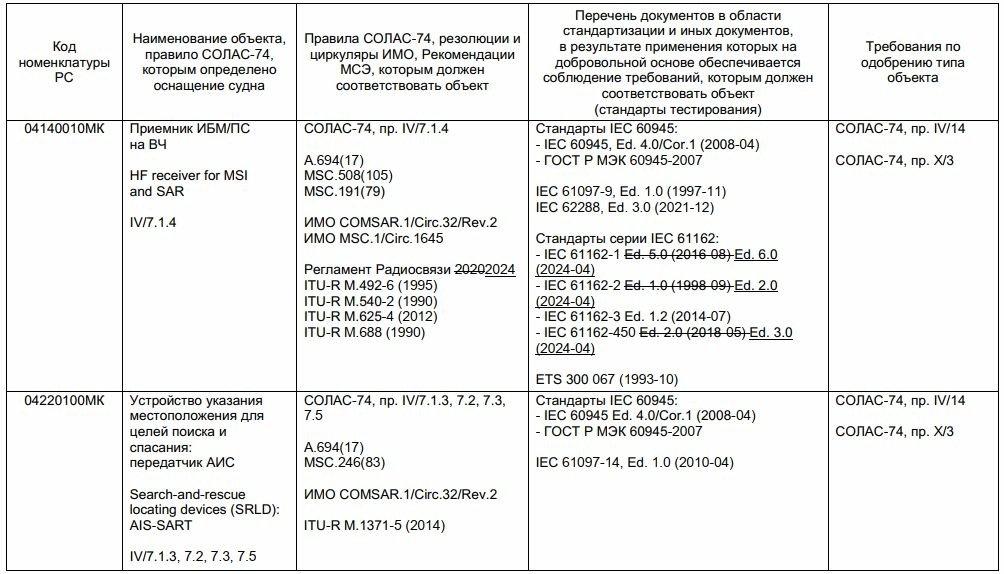 | Код номенклатуры РС | Наименование объекта, правило СОЛАС-74, которым определено оснащение судна | Правила СОЛАС-74, резолюции и циркуляры ИМО, Рекомендации МСЭ, которым должен соответствовать объект | Перечень документов в области стандартизации и иных документов, в результате применения которых на добровольной основе обеспечивается соблюдение требований, которым должен соответствовать объект (стандарты тестирования) | Требования по одобрению типа объекта |
|---|---|---|---|---|
| 04140010МК | Приемник ИБМ/ПС на ВЧ<br><br>HF receiver for MSI and SAR<br><br>IV/7.1.4 | СОЛАС-74, пр. IV/7.1.4<br><br>A.694(17)<br>MSC.508(105)<br>MSC.191(79)<br><br>ИМО COMSAR.1/Circ.32/Rev.2<br>ИМО MSC.1/Circ.1645<br><br>Регламент Радиосвязи ~~2020~~2024<br>ITU-R M.492-6 (1995)<br>ITU-R M.540-2 (1990)<br>ITU-R M.625-4 (2012)<br>ITU-R M.688 (1990) | Стандарты IEC 60945:<br>- IEC 60945, Ed. 4.0/Cor.1 (2008-04)<br>- ГОСТ Р МЭК 60945-2007<br><br>IEC 61097-9, Ed. 1.0 (1997-11)<br>IEC 62288, Ed. 3.0 (2021-12)<br><br>Стандарты серии IEC 61162:<br>- IEC 61162-1 ~~Ed. 5.0 (2016-08)~~ Ed. 6.0 (2024-04)<br>- IEC 61162-2 ~~Ed. 1.0 (1998-09)~~ Ed. 2.0 (2024-04)<br>- IEC 61162-3 Ed. 1.2 (2014-07)<br>- IEC 61162-450 ~~Ed. 2.0 (2018-05)~~ Ed. 3.0 (2024-04)<br><br>ETS 300 067 (1993-10) | СОЛАС-74, пр. IV/14<br><br>СОЛАС-74, пр. X/3 |
| 04220100МК | Устройство указания местоположения для целей поиска и спасания: передатчик АИС<br><br>Search-and-rescue locating devices (SRLD): AIS-SART<br><br>IV/7.1.3, 7.2, 7.3, 7.5 | СОЛАС-74, пр. IV/7.1.3, 7.2, 7.3, 7.5<br><br>A.694(17)<br>MSC.246(83)<br><br>ИМО COMSAR.1/Circ.32/Rev.2<br><br>ITU-R M.1371-5 (2014) | Стандарты IEC 60945:<br>- IEC 60945 Ed. 4.0/Cor.1 (2008-04)<br>- ГОСТ Р МЭК 60945-2007<br><br>IEC 61097-14, Ed. 1.0 (2010-04) | СОЛАС-74, пр. IV/14<br><br>СОЛАС-74, пр. X/3 |